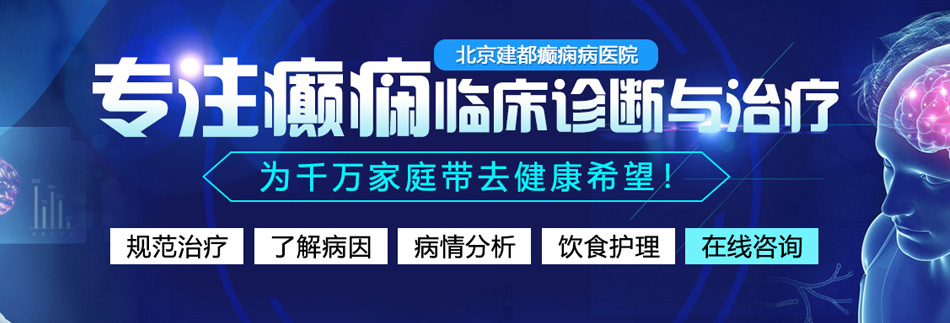 北京建都癫痫病医院

专注癫痫临床诊断与治疗

为千万家庭带去健康希望！

规范治疗　了解病因　病情分析　饮食护理　在线咨询